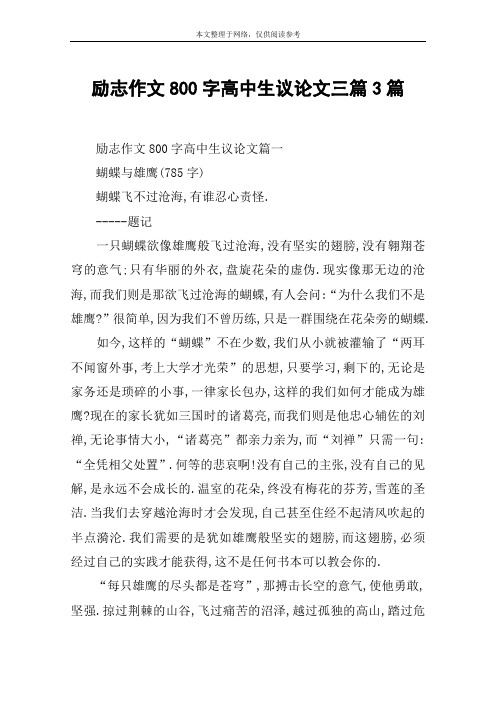 本文整理于网络，仅供阅读参考

励志作文 800 字高中生议论文三篇 3 篇

励志作文 800 字高中生议论文篇一

蝴蝶与雄鹰(785 字)

蝴蝶飞不过沧海,有谁忍心责怪.

-----题记

一只蝴蝶欲像雄鹰般飞过沧海,没有坚实的翅膀,没有翱翔苍穹的意气;只有华丽的外衣,盘旋花朵的虚伪.现实像那无边的沧海,而我们则是那欲飞过沧海的蝴蝶,有人会问:“为什么我们不是雄鹰?”很简单,因为我们不曾历练,只是一群围绕在花朵旁的蝴蝶.

如今,这样的“蝴蝶”不在少数,我们从小就被灌输了“两耳不闻窗外事,考上大学才光荣”的思想,只要学习,剩下的,无论是家务还是琐碎的小事,一律家长包办,这样的我们如何才能成为雄鹰?现在的家长犹如三国时的诸葛亮,而我们则是他忠心辅佐的刘禅,无论事情大小,“诸葛亮”都亲力亲为,而“刘禅”只需一句:“全凭相父处置”.何等的悲哀啊!没有自己的主张,没有自己的见解,是永远不会成长的.温室的花朵,终没有梅花的芬芳,雪莲的圣洁.当我们去穿越沧海时才会发现,自己甚至住经不起清风吹起的半点漪沦.我们需要的是犹如雄鹰般坚实的翅膀,而这翅膀,必须经过自己的实践才能获得,这不是任何书本可以教会你的.

“每只雄鹰的尽头都是苍穹”,那搏击长空的意气,使他勇敢,坚强.掠过荆棘的山谷,飞过痛苦的沼泽,越过孤独的高山,踏过危